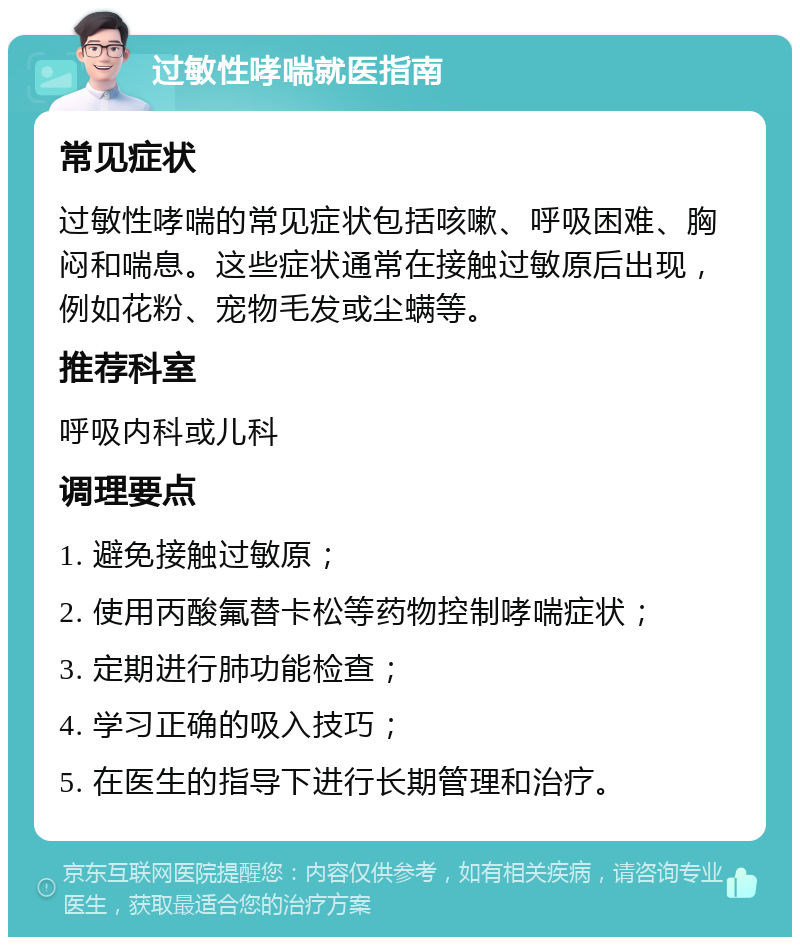 过敏性哮喘就医指南

常见症状

过敏性哮喘的常见症状包括咳嗽、呼吸困难、胸闷和喘息。这些症状通常在接触过敏原后出现，例如花粉、宠物毛发或尘螨等。

推荐科室

呼吸内科或儿科

调理要点

1. 避免接触过敏原；
2. 使用丙酸氟替卡松等药物控制哮喘症状；
3. 定期进行肺功能检查；
4. 学习正确的吸入技巧；
5. 在医生的指导下进行长期管理和治疗。

京东互联网医院提醒您：内容仅供参考，如有相关疾病，请咨询专业医生，获取最适合您的治疗方案